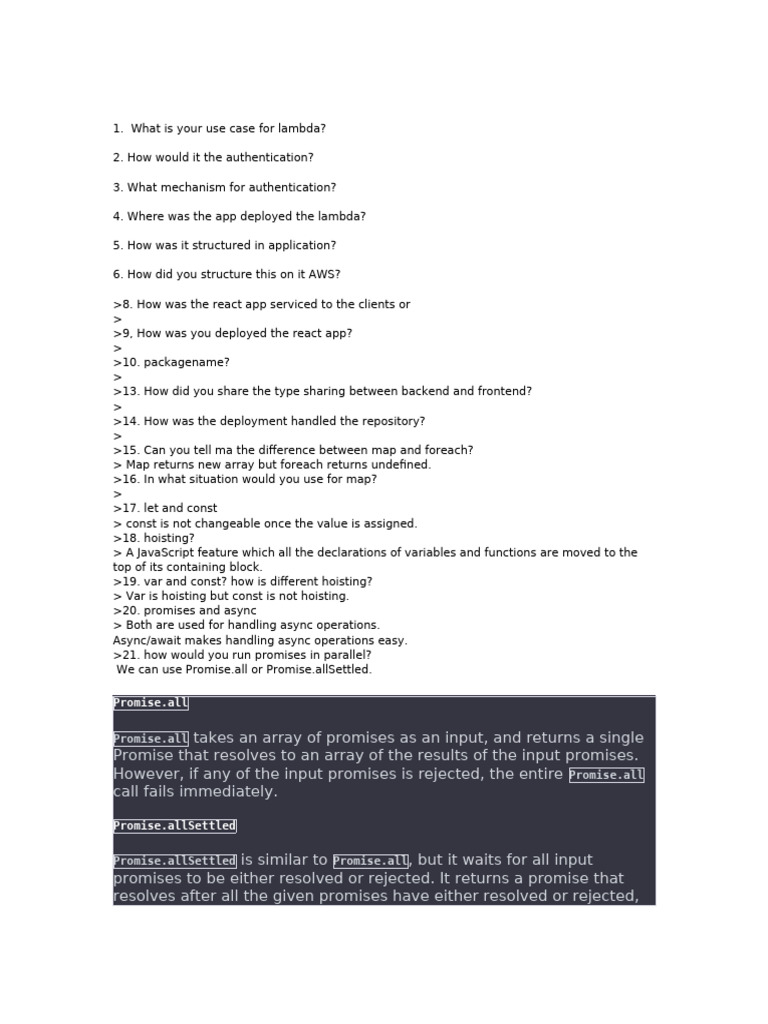 1. What is your use case for lambda?

2. How would it the authentication?

3. What mechanism for authentication?

4. Where was the app deployed the lambda?

5. How was it structured in application?

6. How did you structure this on it AWS?

>8. How was the react app serviced to the clients or
>
>9, How was you deployed the react app?
>
>10. packagename?
>
>13. How did you share the type sharing between backend and frontend?
>
>14. How was the deployment handled the repository?
>
>15. Can you tell ma the difference between map and foreach?
> Map returns new array but foreach returns undefined.
>16. In what situation would you use for map?
>
>17. let and const
> const is not changeable once the value is assigned.
>18. hoisting?
> A JavaScript feature which all the declarations of variables and functions are moved to the top of its containing block.
>19. var and const? how is different hoisting?
> Var is hoisting but const is not hoisting.
>20. promises and async
> Both are used for handling async operations.
Async/await makes handling async operations easy.
>21. how would you run promises in parallel?
We can use Promise.all or Promise.allSettled.

Promise.all

Promise.all takes an array of promises as an input, and returns a single Promise that resolves to an array of the results of the input promises. However, if any of the input promises is rejected, the entire Promise.all call fails immediately.

Promise.allSettled

Promise.allSettled is similar to Promise.all, but it waits for all input promises to be either resolved or rejected. It returns a promise that resolves after all the given promises have either resolved or rejected,